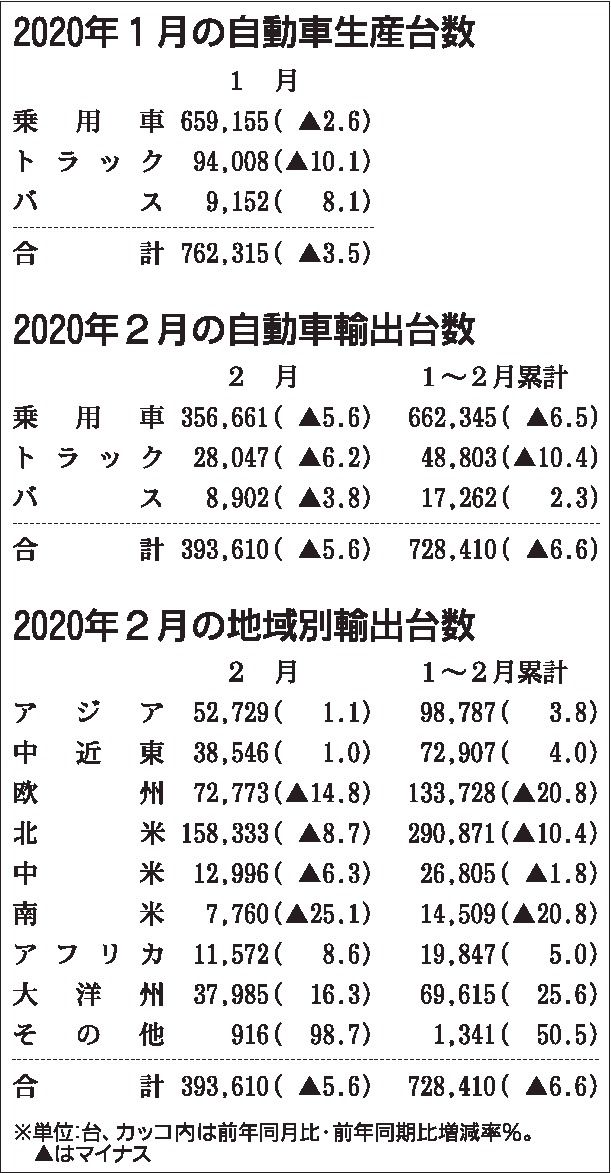 2020年1月の自動車生産台数

|  | 1月 |
|---|---|
| 乗用車 | 659,155(▲2.6) |
| トラック | 94,008(▲10.1) |
| バス | 9,152(8.1) |
| 合計 | 762,315(▲3.5) |

2020年2月の自動車輸出台数

|  | 2月 | 1~2月累計 |
|---|---|---|
| 乗用車 | 356,661(▲5.6) | 662,345(▲6.5) |
| トラック | 28,047(▲6.2) | 48,803(▲10.4) |
| バス | 8,902(▲3.8) | 17,262(2.3) |
| 合計 | 393,610(▲5.6) | 728,410(▲6.6) |

2020年2月の地域別輸出台数

|  | 2月 | 1~2月累計 |
|---|---|---|
| アジア | 52,729(1.1) | 98,787(3.8) |
| 中近東 | 38,546(1.0) | 72,907(4.0) |
| 欧州 | 72,773(▲14.8) | 133,728(▲20.8) |
| 北米 | 158,333(▲8.7) | 290,871(▲10.4) |
| 中米 | 12,996(▲6.3) | 26,805(▲1.8) |
| 南米 | 7,760(▲25.1) | 14,509(▲20.8) |
| アフリカ | 11,572(8.6) | 19,847(5.0) |
| 大洋州 | 37,985(16.3) | 69,615(25.6) |
| その他 | 916(98.7) | 1,341(50.5) |
| 合計 | 393,610(▲5.6) | 728,410(▲6.6) |

※単位:台、カッコ内は前年同月比・前年同期比増減率%。
▲はマイナス